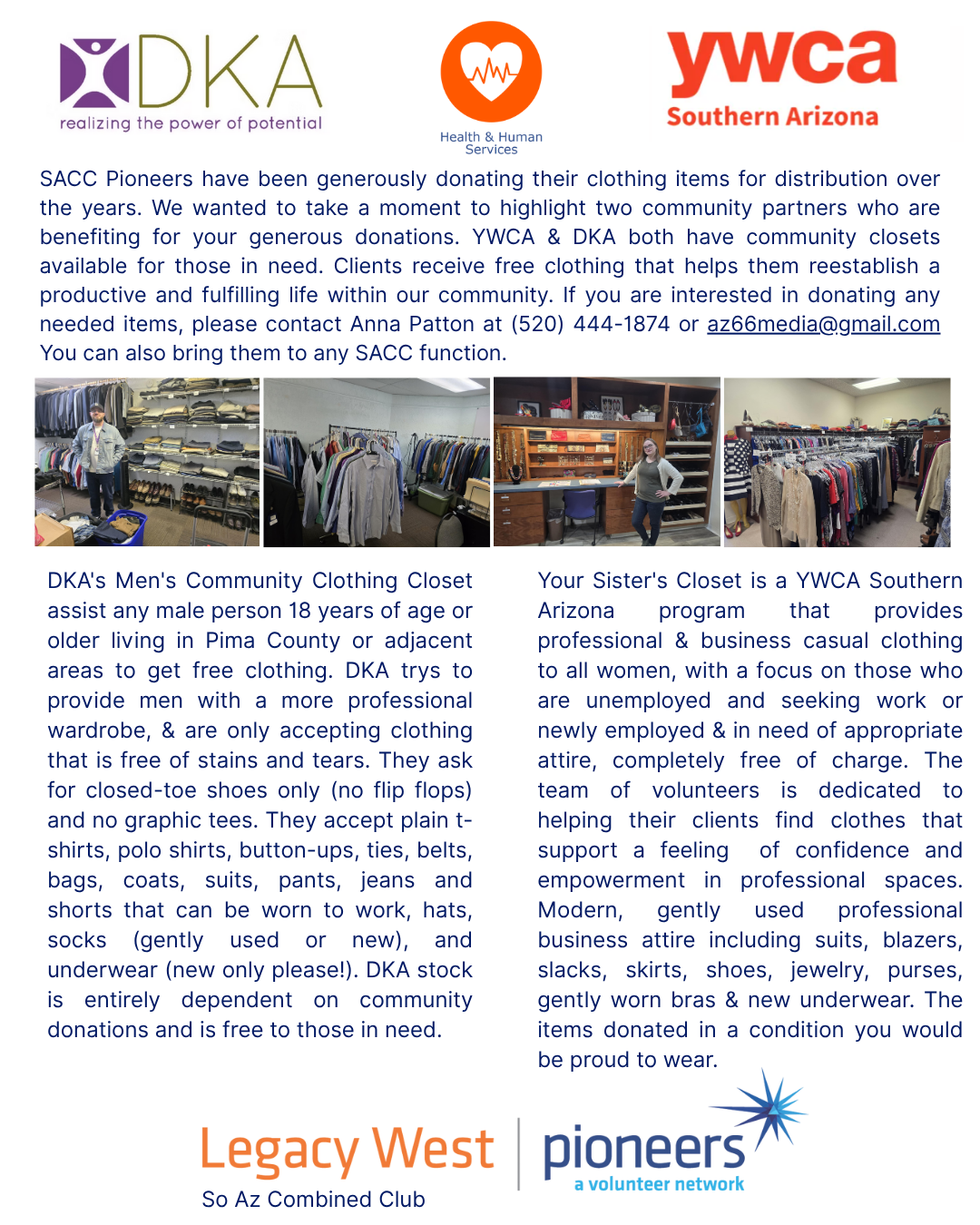 DKA
realizing the power of potential

Health & Human Services

ywca
Southern Arizona

SACC Pioneers have been generously donating their clothing items for distribution over the years. We wanted to take a moment to highlight two community partners who are benefiting for your generous donations. YWCA & DKA both have community closets available for those in need. Clients receive free clothing that helps them reestablish a productive and fulfilling life within our community. If you are interested in donating any needed items, please contact Anna Patton at (520) 444-1874 or az66media@gmail.com You can also bring them to any SACC function.

DKA's Men's Community Clothing Closet assist any male person 18 years of age or older living in Pima County or adjacent areas to get free clothing. DKA trys to provide men with a more professional wardrobe, & are only accepting clothing that is free of stains and tears. They ask for closed-toe shoes only (no flip flops) and no graphic tees. They accept plain t-shirts, polo shirts, button-ups, ties, belts, bags, coats, suits, pants, jeans and shorts that can be worn to work, hats, socks (gently used or new), and underwear (new only please!). DKA stock is entirely dependent on community donations and is free to those in need.

Your Sister's Closet is a YWCA Southern Arizona program that provides professional & business casual clothing to all women, with a focus on those who are unemployed and seeking work or newly employed & in need of appropriate attire, completely free of charge. The team of volunteers is dedicated to helping their clients find clothes that support a feeling of confidence and empowerment in professional spaces. Modern, gently used professional business attire including suits, blazers, slacks, skirts, shoes, jewelry, purses, gently worn bras & new underwear. The items donated in a condition you would be proud to wear.

Legacy West
So Az Combined Club

pioneers
a volunteer network